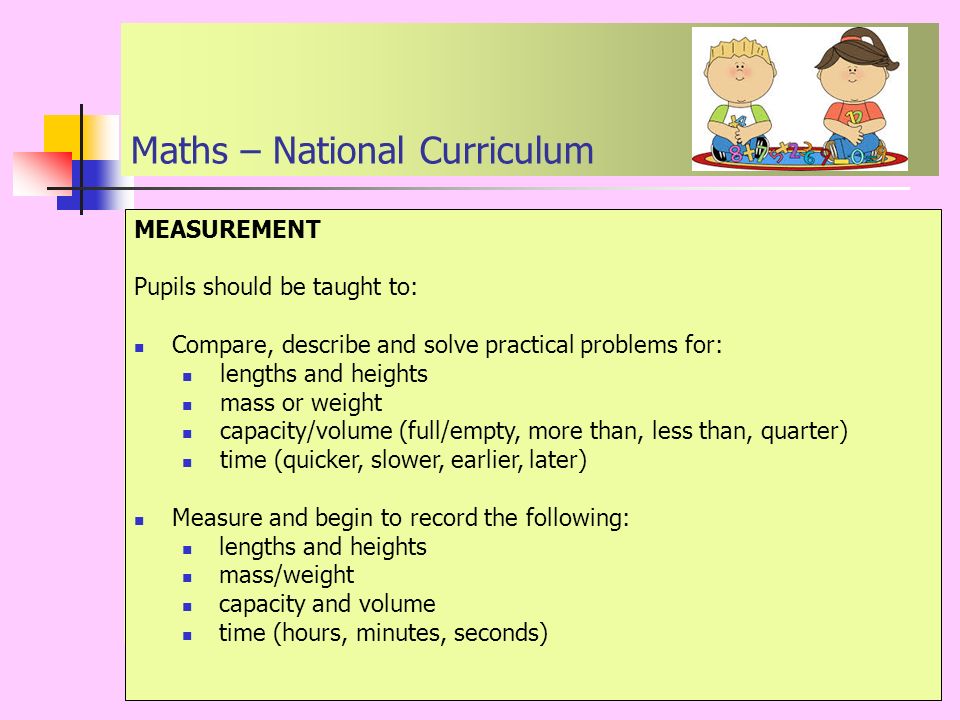 Maths – National Curriculum

MEASUREMENT

Pupils should be taught to:

- Compare, describe and solve practical problems for:
  - lengths and heights
  - mass or weight
  - capacity/volume (full/empty, more than, less than, quarter)
  - time (quicker, slower, earlier, later)

- Measure and begin to record the following:
  - lengths and heights
  - mass/weight
  - capacity and volume
  - time (hours, minutes, seconds)